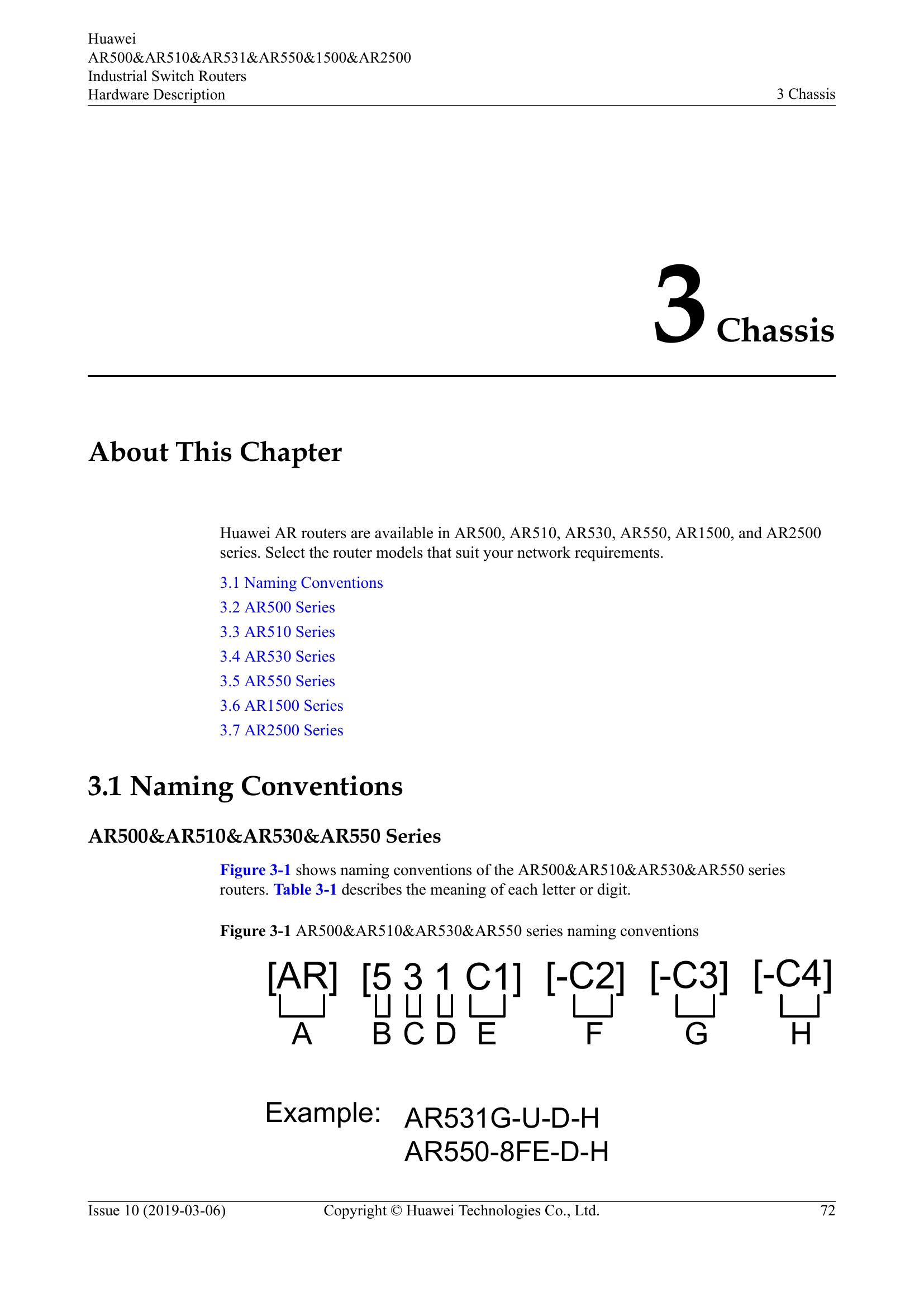 Huawei
AR500&AR510&AR531&AR550&1500&AR2500
Industrial Switch Routers
Hardware Description

3 Chassis

3 Chassis

About This Chapter

Huawei AR routers are available in AR500, AR510, AR530, AR550, AR1500, and AR2500 series. Select the router models that suit your network requirements.

3.1 Naming Conventions
3.2 AR500 Series
3.3 AR510 Series
3.4 AR530 Series
3.5 AR550 Series
3.6 AR1500 Series
3.7 AR2500 Series

3.1 Naming Conventions

AR500&AR510&AR530&AR550 Series

Figure 3-1 shows naming conventions of the AR500&AR510&AR530&AR550 series routers. Table 3-1 describes the meaning of each letter or digit.

Figure 3-1 AR500&AR510&AR530&AR550 series naming conventions

[AR] [5 3 1 C1] [-C2] [-C3] [-C4]
A B C D E F G H

Example: AR531G-U-D-H
AR550-8FE-D-H

Issue 10 (2019-03-06) Copyright © Huawei Technologies Co., Ltd. 72